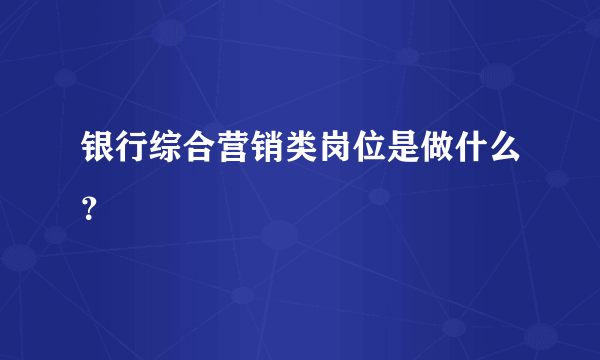 银行综合营销类岗位是做什么？